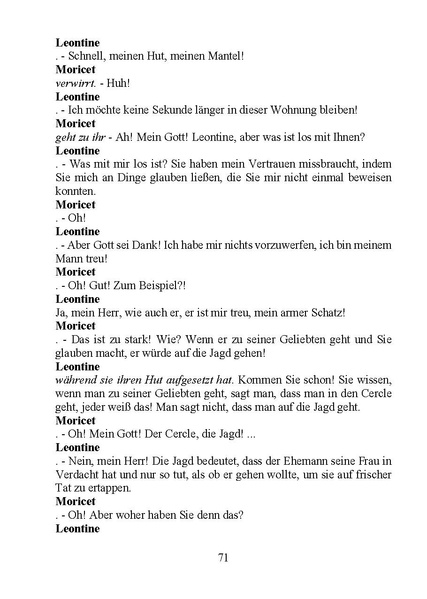 Leontine
. - Schnell, meinen Hut, meinen Mantel!
Moricet
verwirrt. - Huh!
Leontine
. - Ich möchte keine Sekunde länger in dieser Wohnung bleiben!
Moricet
geht zu ihr - Ah! Mein Gott! Leontine, aber was ist los mit Ihnen?
Leontine
. - Was mit mir los ist? Sie haben mein Vertrauen missbraucht, indem Sie mich an Dinge glauben ließen, die Sie mir nicht einmal beweisen konnten.
Moricet
. - Oh!
Leontine
. - Aber Gott sei Dank! Ich habe mir nichts vorzuwerfen, ich bin meinem Mann treu!
Moricet
. - Oh! Gut! Zum Beispiel?!
Leontine
Ja, mein Herr, wie auch er, er ist mir treu, mein armer Schatz!
Moricet
. - Das ist zu stark! Wie? Wenn er zu seiner Geliebten geht und Sie glauben macht, er würde auf die Jagd gehen!
Leontine
während sie ihren Hut aufgesetzt hat. Kommen Sie schon! Sie wissen, wenn man zu seiner Geliebten geht, sagt man, dass man in den Cercle geht, jeder weiß das! Man sagt nicht, dass man auf die Jagd geht.
Moricet
. - Oh! Mein Gott! Der Cercle, die Jagd! ...
Leontine
. - Nein, mein Herr! Die Jagd bedeutet, dass der Ehemann seine Frau in Verdacht hat und nur so tut, als ob er gehen wollte, um sie auf frischer Tat zu ertappen.
Moricet
. - Oh! Aber woher haben Sie denn das?
Leontine

71